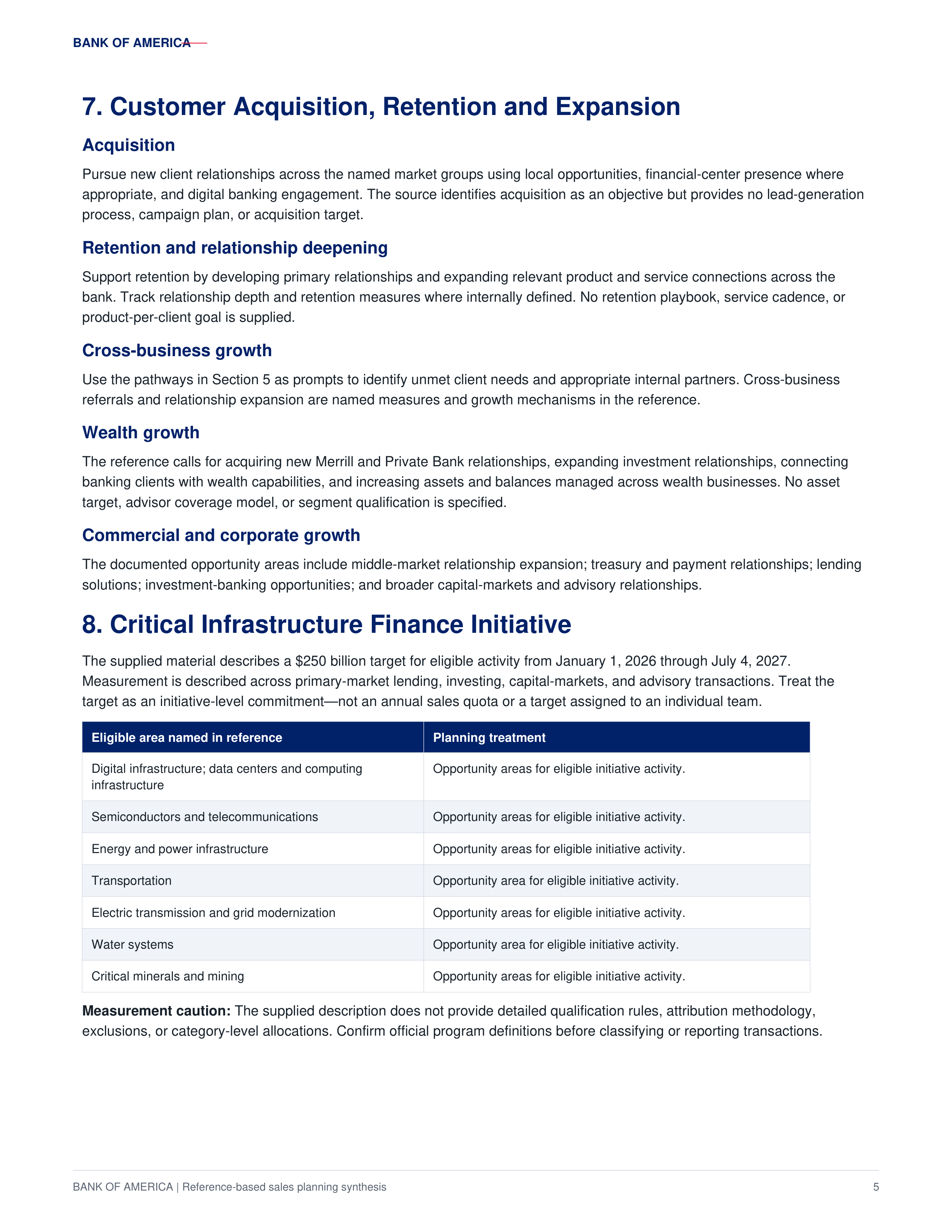 BANK OF AMERICA

7. Customer Acquisition, Retention and Expansion

Acquisition

Pursue new client relationships across the named market groups using local opportunities, financial-center presence where appropriate, and digital banking engagement. The source identifies acquisition as an objective but provides no lead-generation process, campaign plan, or acquisition target.

Retention and relationship deepening

Support retention by developing primary relationships and expanding relevant product and service connections across the bank. Track relationship depth and retention measures where internally defined. No retention playbook, service cadence, or product-per-client goal is supplied.

Cross-business growth

Use the pathways in Section 5 as prompts to identify unmet client needs and appropriate internal partners. Cross-business referrals and relationship expansion are named measures and growth mechanisms in the reference.

Wealth growth

The reference calls for acquiring new Merrill and Private Bank relationships, expanding investment relationships, connecting banking clients with wealth capabilities, and increasing assets and balances managed across wealth businesses. No asset target, advisor coverage model, or segment qualification is specified.

Commercial and corporate growth

The documented opportunity areas include middle-market relationship expansion; treasury and payment relationships; lending solutions; investment-banking opportunities; and broader capital-markets and advisory relationships.

8. Critical Infrastructure Finance Initiative

The supplied material describes a $250 billion target for eligible activity from January 1, 2026 through July 4, 2027. Measurement is described across primary-market lending, investing, capital-markets, and advisory transactions. Treat the target as an initiative-level commitment—not an annual sales quota or a target assigned to an individual team.

| Eligible area named in reference | Planning treatment |
|---|---|
| Digital infrastructure; data centers and computing infrastructure | Opportunity areas for eligible initiative activity. |
| Semiconductors and telecommunications | Opportunity areas for eligible initiative activity. |
| Energy and power infrastructure | Opportunity areas for eligible initiative activity. |
| Transportation | Opportunity area for eligible initiative activity. |
| Electric transmission and grid modernization | Opportunity areas for eligible initiative activity. |
| Water systems | Opportunity area for eligible initiative activity. |
| Critical minerals and mining | Opportunity areas for eligible initiative activity. |

Measurement caution: The supplied description does not provide detailed qualification rules, attribution methodology, exclusions, or category-level allocations. Confirm official program definitions before classifying or reporting transactions.

BANK OF AMERICA | Reference-based sales planning synthesis 5